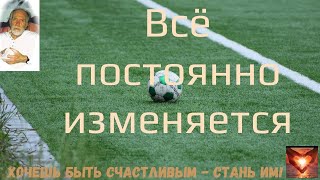 Всё постоянно изменяется

ХОЧЕШЬ БЫТЬ СЧАСТЛИВЫМ – СТАНЬ ИМ!